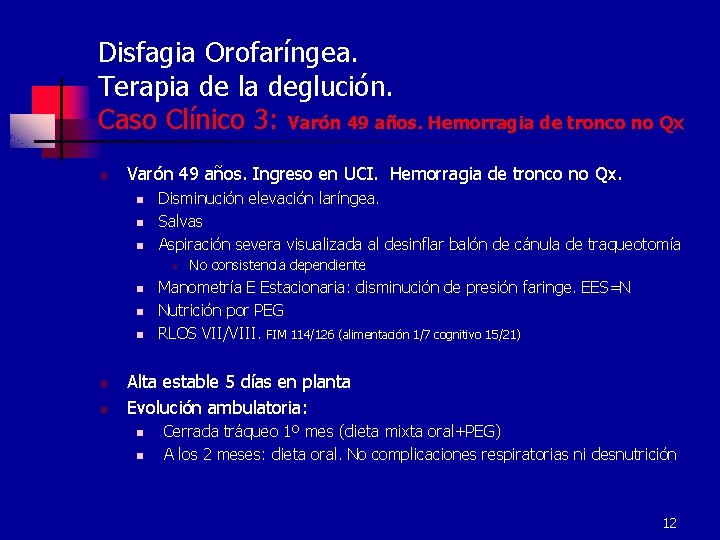 Disfagia Orofaríngea.
Terapia de la deglución.
Caso Clínico 3: Varón 49 años. Hemorragia de tronco no Qx

Varón 49 años. Ingreso en UCI. Hemorragia de tronco no Qx.
Disminución elevación laríngea.
Salvas
Aspiración severa visualizada al desinflar balón de cánula de traqueotomía
No consistencia dependiente
Manometría E Estacionaria: disminución de presión faringe. EES=N
Nutrición por PEG
RLOS VII/VIII. FIM 114/126 (alimentación 1/7 cognitivo 15/21)

Alta estable 5 días en planta
Evolución ambulatoria:
Cerrada tráqueo 1º mes (dieta mixta oral+PEG)
A los 2 meses: dieta oral. No complicaciones respiratorias ni desnutrición

12